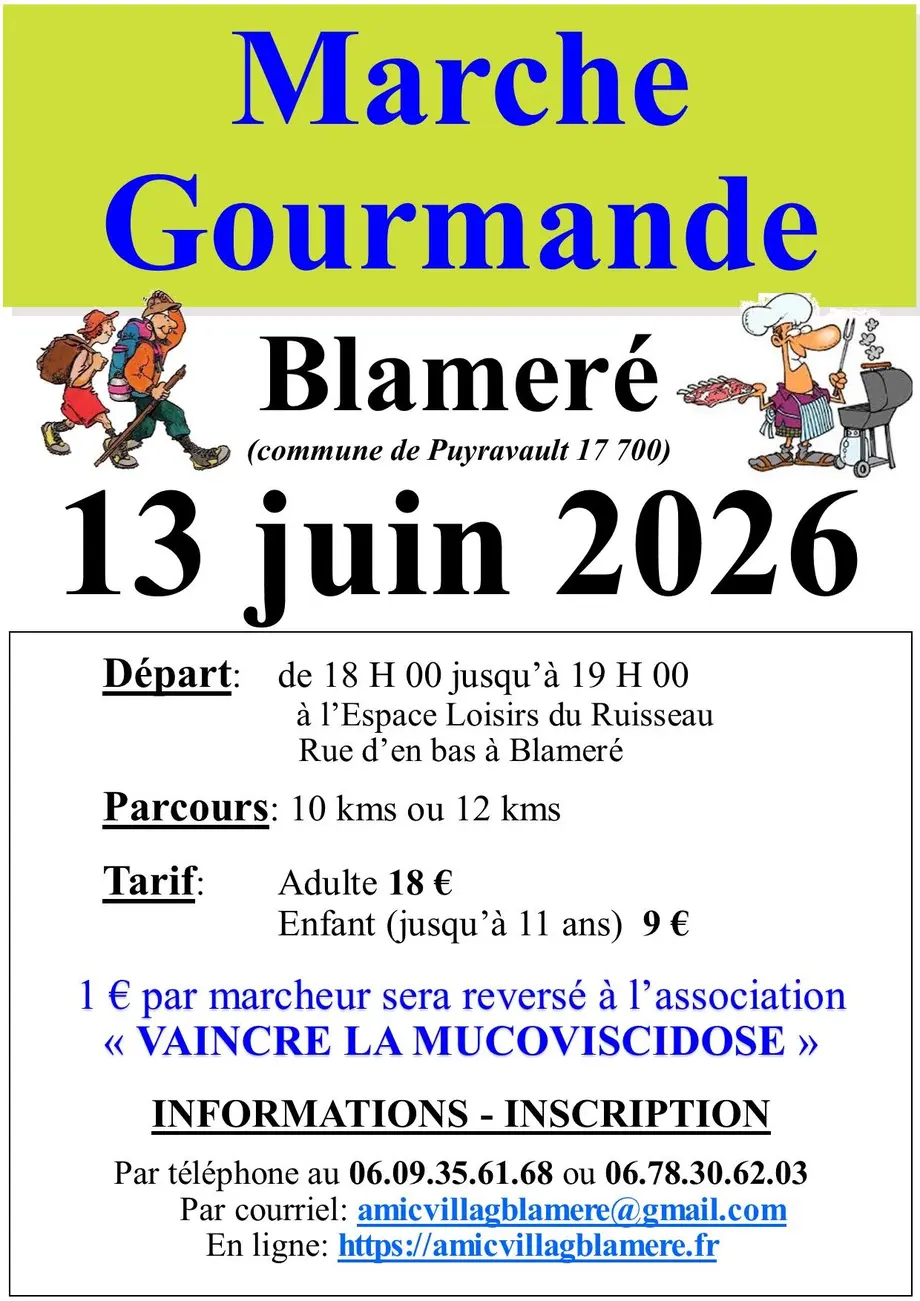 Marche Gourmande

Blameré

(commune de Puyravault 17 700)

13 juin 2026

Départ: de 18 H 00 jusqu'à 19 H 00
à l'Espace Loisirs du Ruisseau
Rue d'en bas à Blameré

Parcours: 10 kms ou 12 kms

Tarif: Adulte 18 €
Enfant (jusqu'à 11 ans) 9 €

1 € par marcheur sera reversé à l'association
« VAINCRE LA MUCOVISCIDOSE »

INFORMATIONS - INSCRIPTION

Par téléphone au 06.09.35.61.68 ou 06.78.30.62.03
Par courriel: amicvillagblamere@gmail.com
En ligne: https://amicvillagblamere.fr